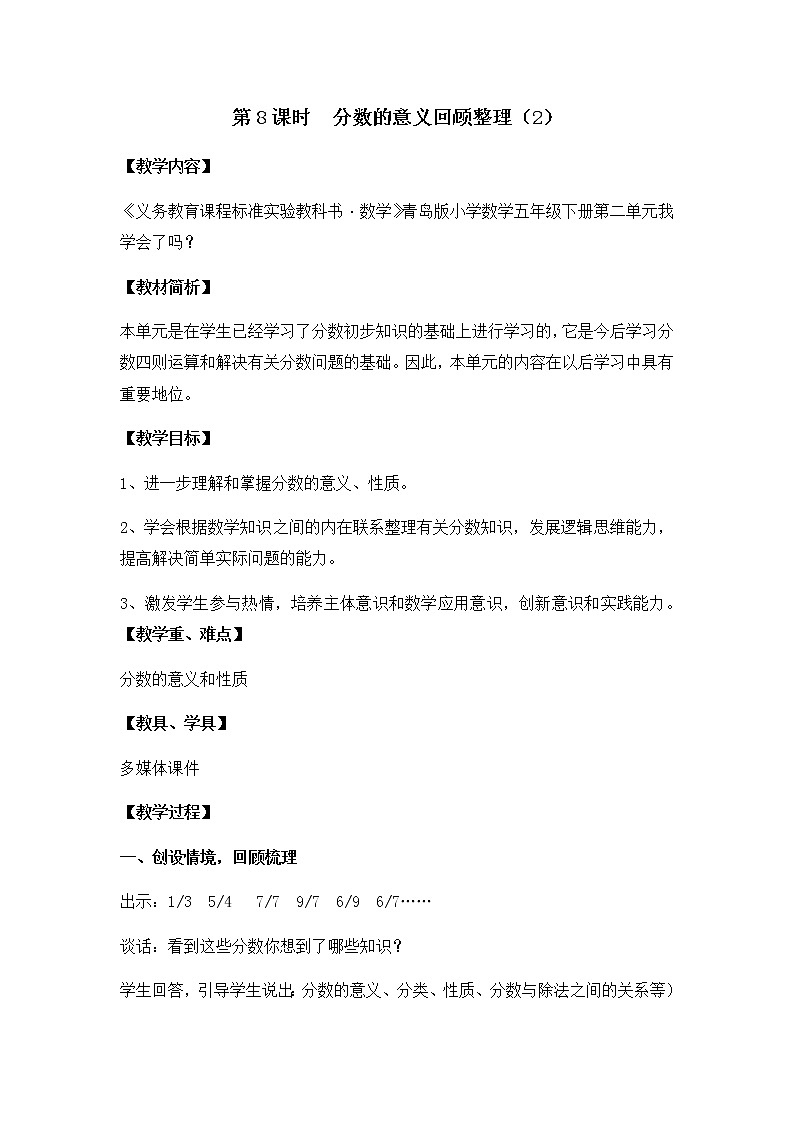 第8课时　分数的意义回顾整理（2）

【教学内容】

《义务教育课程标准实验教科书·数学》青岛版小学数学五年级下册第二单元我学会了吗？

【教材简析】

本单元是在学生已经学习了分数初步知识的基础上进行学习的，它是今后学习分数四则运算和解决有关分数问题的基础。因此，本单元的内容在以后学习中具有重要地位。

【教学目标】

1、进一步理解和掌握分数的意义、性质。

2、学会根据数学知识之间的内在联系整理有关分数知识，发展逻辑思维能力，提高解决简单实际问题的能力。

3、激发学生参与热情，培养主体意识和数学应用意识，创新意识和实践能力。

【教学重、难点】

分数的意义和性质

【教具、学具】

多媒体课件

【教学过程】

一、创设情境，回顾梳理

出示：1/3　5/4　7/7　9/7　6/9　6/7……

谈话：看到这些分数你想到了哪些知识？

学生回答，引导学生说出：分数的意义、分类、性质、分数与除法之间的关系等）